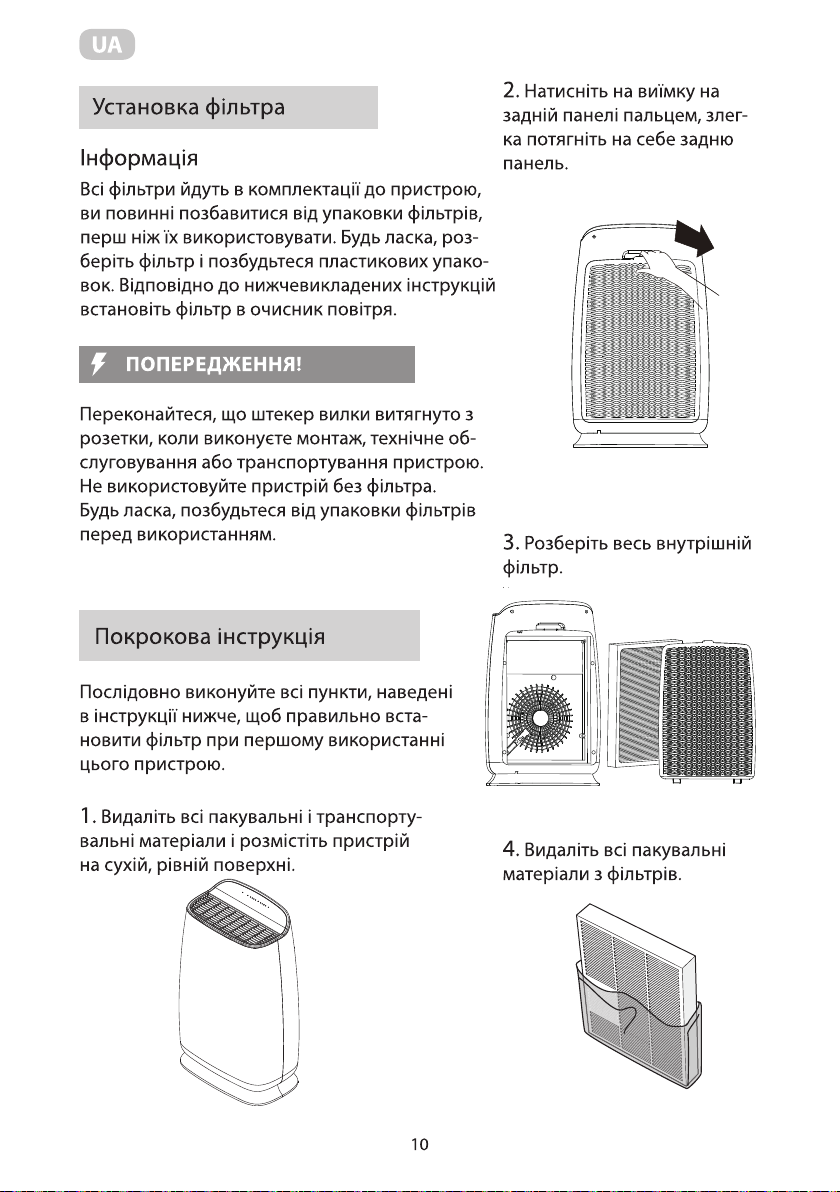 UA

Установка фільтра

Інформація

Всі фільтри йдуть в комплектації до пристрою, ви повинні позбавитися від упаковки фільтрів, перш ніж їх використовувати. Будь ласка, розберіть фільтр і позбудьтеся пластикових упаковок. Відповідно до нижчевикладених інструкцій встановіть фільтр в очисник повітря.

ПОПЕРЕДЖЕННЯ!

Переконайтеся, що штекер вилки витягнуто з розетки, коли виконуєте монтаж, технічне обслуговування або транспортування пристрою. Не використовуйте пристрій без фільтра. Будь ласка, позбудьтеся від упаковки фільтрів перед використанням.

Покрокова інструкція

Послідовно виконуйте всі пункти, наведені в інструкції нижче, щоб правильно встановити фільтр при першому використанні цього пристрою.

1. Видаліть всі пакувальні і транспортувальні матеріали і розмістіть пристрій на сухій, рівній поверхні.

2. Натисніть на виїмку на задній панелі пальцем, злегка потягніть на себе задню панель.

3. Розберіть весь внутрішній фільтр.

4. Видаліть всі пакувальні матеріали з фільтрів.

10